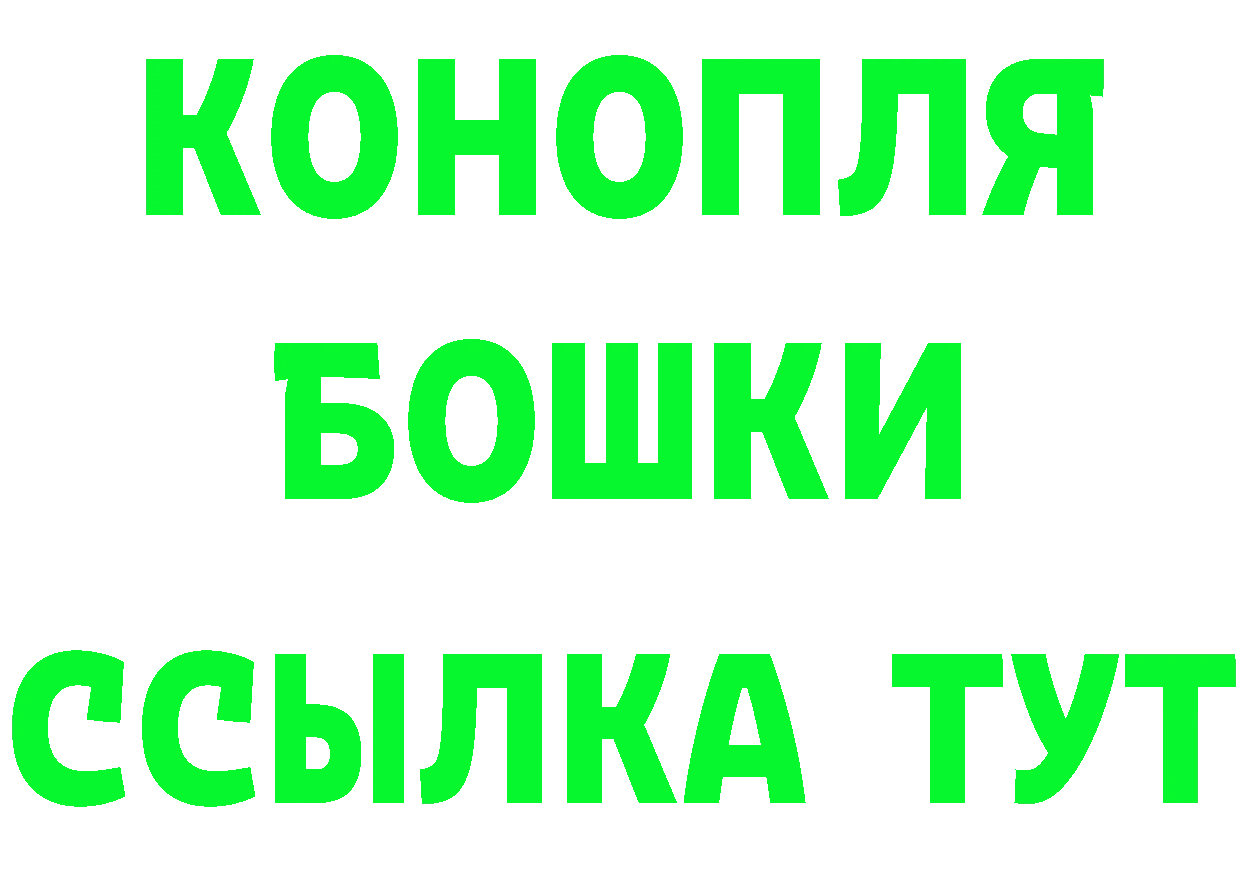 КОНОПЛЯ
БОШКИ
ССЫЛКА ТУТ